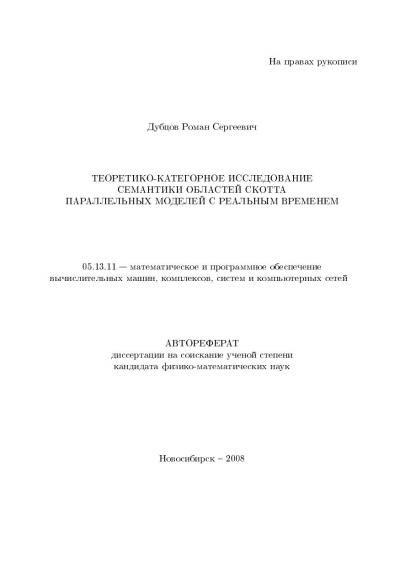 На правах рукописи

Дубцов Роман Сергеевич

ТЕОРЕТИКО-КАТЕГОРНОЕ ИССЛЕДОВАНИЕ СЕМАНТИКИ ОБЛАСТЕЙ СКОТТА ПАРАЛЛЕЛЬНЫХ МОДЕЛЕЙ С РЕАЛЬНЫМ ВРЕМЕНЕМ

05.13.11 — математическое и программное обеспечение вычислительных машин, комплексов, систем и компьютерных сетей

АВТОРЕФЕРАТ
диссертации на соискание ученой степени
кандидата физико-математических наук

Новосибирск – 2008